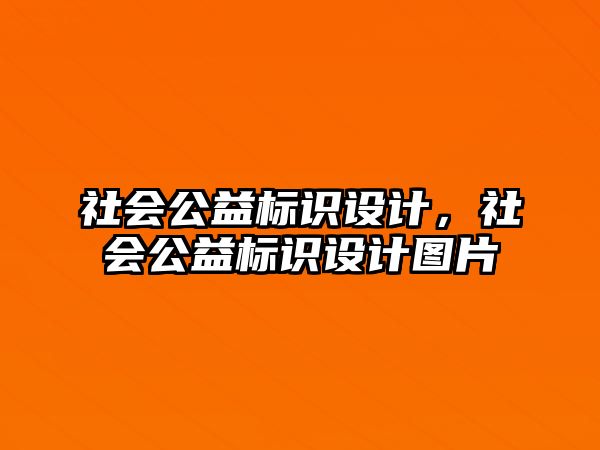 社会公益标识设计，社会公益标识设计图片